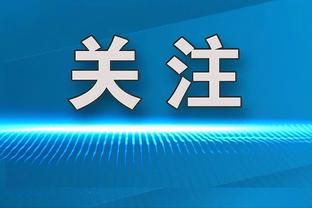 关注